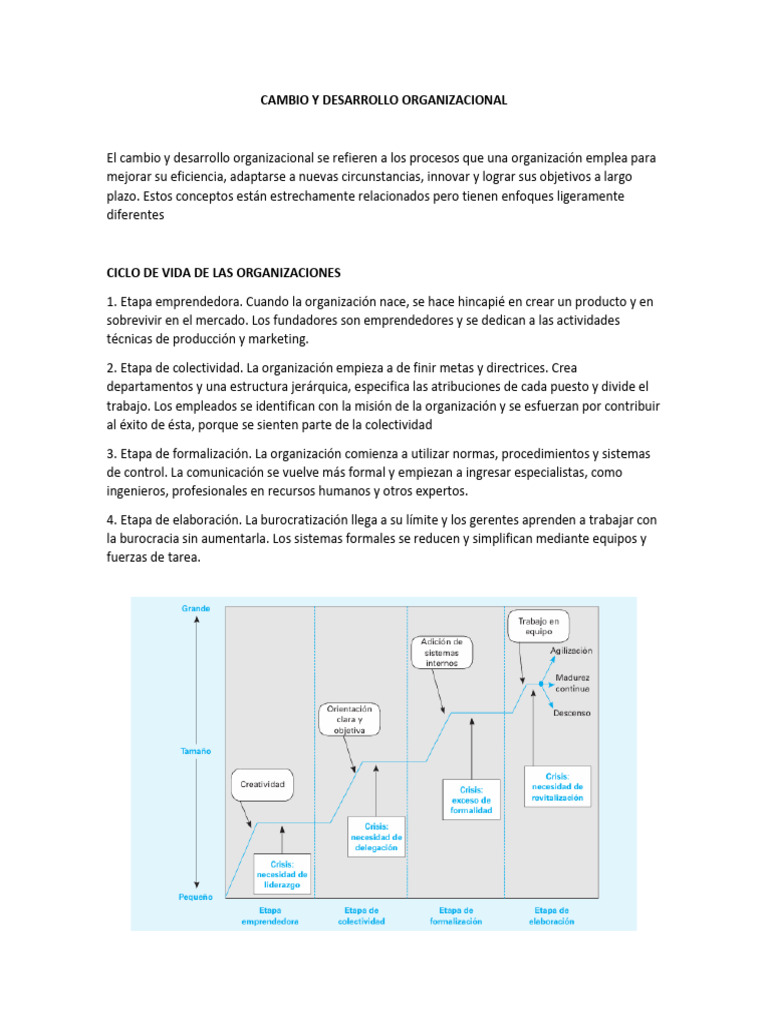 CAMBIO Y DESARROLLO ORGANIZACIONAL

El cambio y desarrollo organizacional se refieren a los procesos que una organización emplea para mejorar su eficiencia, adaptarse a nuevas circunstancias, innovar y lograr sus objetivos a largo plazo. Estos conceptos están estrechamente relacionados pero tienen enfoques ligeramente diferentes

CICLO DE VIDA DE LAS ORGANIZACIONES

1. Etapa emprendedora. Cuando la organización nace, se hace hincapié en crear un producto y en sobrevivir en el mercado. Los fundadores son emprendedores y se dedican a las actividades técnicas de producción y marketing.

2. Etapa de colectividad. La organización empieza a de finir metas y directrices. Crea departamentos y una estructura jerárquica, especifica las atribuciones de cada puesto y divide el trabajo. Los empleados se identifican con la misión de la organización y se esfuerzan por contribuir al éxito de ésta, porque se sienten parte de la colectividad

3. Etapa de formalización. La organización comienza a utilizar normas, procedimientos y sistemas de control. La comunicación se vuelve más formal y empiezan a ingresar especialistas, como ingenieros, profesionales en recursos humanos y otros expertos.

4. Etapa de elaboración. La burocratización llega a su límite y los gerentes aprenden a trabajar con la burocracia sin aumentarla. Los sistemas formales se reducen y simplifican mediante equipos y fuerzas de tarea.

Grande
Tamaño
Pequeño
Creatividad
Crisis: necesidad de liderazgo
Orientación clara y objetiva
Crisis: necesidad de delegación
Adición de sistemas internos
Crisis: exceso de formalidad
Trabajo en equipo
Agilización
Madurez continua
Descenso
Crisis: necesidad de revitalización
Etapa emprendedora
Etapa de colectividad
Etapa de formalización
Etapa de elaboración